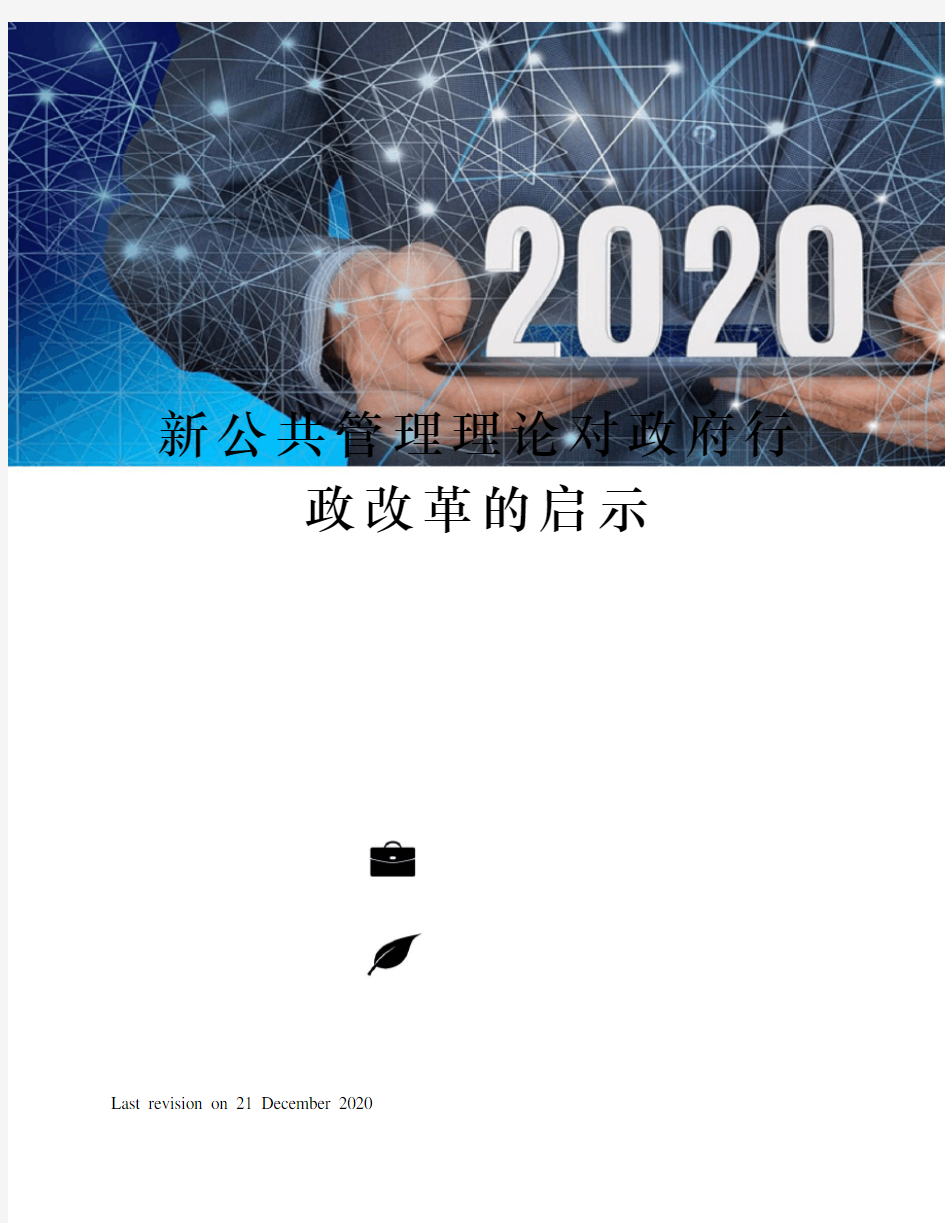 2020

新公共管理理论对政府行政改革的启示

Last revision on 21 December 2020